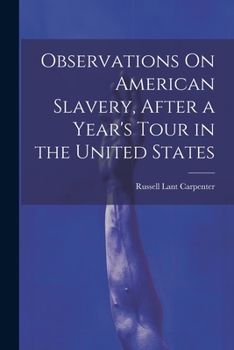 Observations On American Slavery, After a Year's Tour in the United States

Russell Lant Carpenter